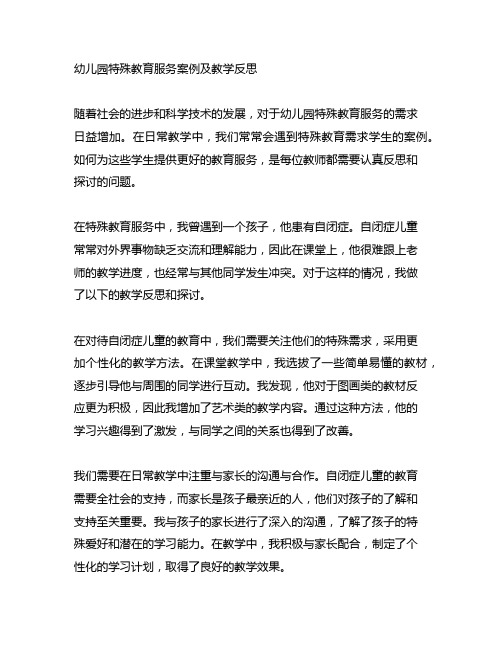 幼儿园特殊教育服务案例及教学反思

随着社会的进步和科学技术的发展，对于幼儿园特殊教育服务的需求日益增加。在日常教学中，我们常常会遇到特殊教育需求学生的案例。如何为这些学生提供更好的教育服务，是每位教师都需要认真反思和探讨的问题。

在特殊教育服务中，我曾遇到一个孩子，他患有自闭症。自闭症儿童常常对外界事物缺乏交流和理解能力，因此在课堂上，他很难跟上老师的教学进度，也经常与其他同学发生冲突。对于这样的情况，我做了以下的教学反思和探讨。

在对待自闭症儿童的教育中，我们需要关注他们的特殊需求，采用更加个性化的教学方法。在课堂教学中，我选拔了一些简单易懂的教材，逐步引导他与周围的同学进行互动。我发现，他对于图画类的教材反应更为积极，因此我增加了艺术类的教学内容。通过这种方法，他的学习兴趣得到了激发，与同学之间的关系也得到了改善。

我们需要在日常教学中注重与家长的沟通与合作。自闭症儿童的教育需要全社会的支持，而家长是孩子最亲近的人，他们对孩子的了解和支持至关重要。我与孩子的家长进行了深入的沟通，了解了孩子的特殊爱好和潜在的学习能力。在教学中，我积极与家长配合，制定了个性化的学习计划，取得了良好的教学效果。